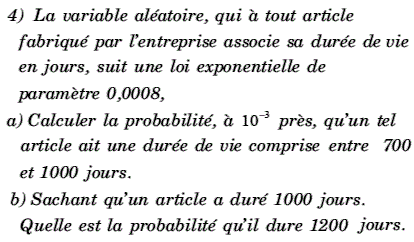 4) La variable aléatoire, qui à tout article fabriqué par l'entreprise associe sa durée de vie en jours, suit une loi exponentielle de paramètre 0,0008,

a) Calculer la probabilité, à $10^{-3}$ près, qu'un tel article ait une durée de vie comprise entre 700 et 1000 jours.

b) Sachant qu'un article a duré 1000 jours. Quelle est la probabilité qu'il dure 1200 jours.